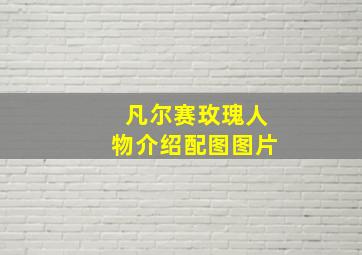 凡尔赛玫瑰人物介绍配图图片